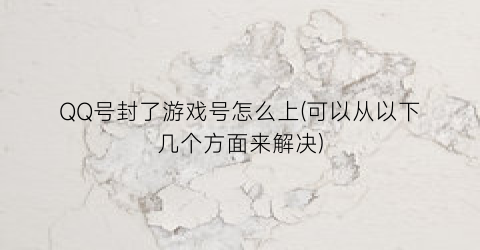 QQ号封了游戏号怎么上(可以从以下几个方面来解决)